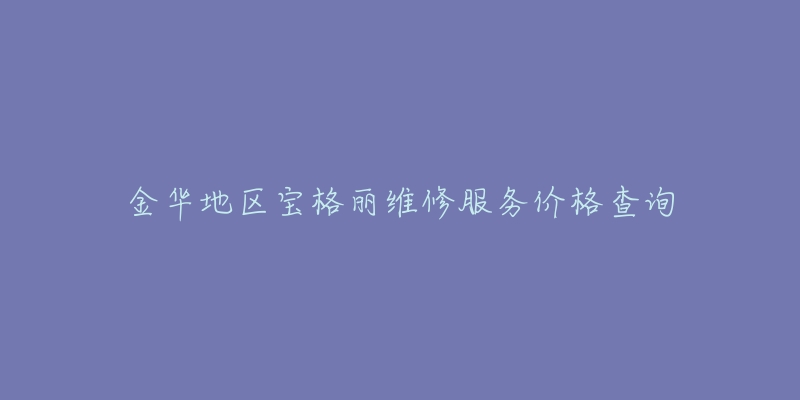 金华地区宝格丽维修服务价格查询